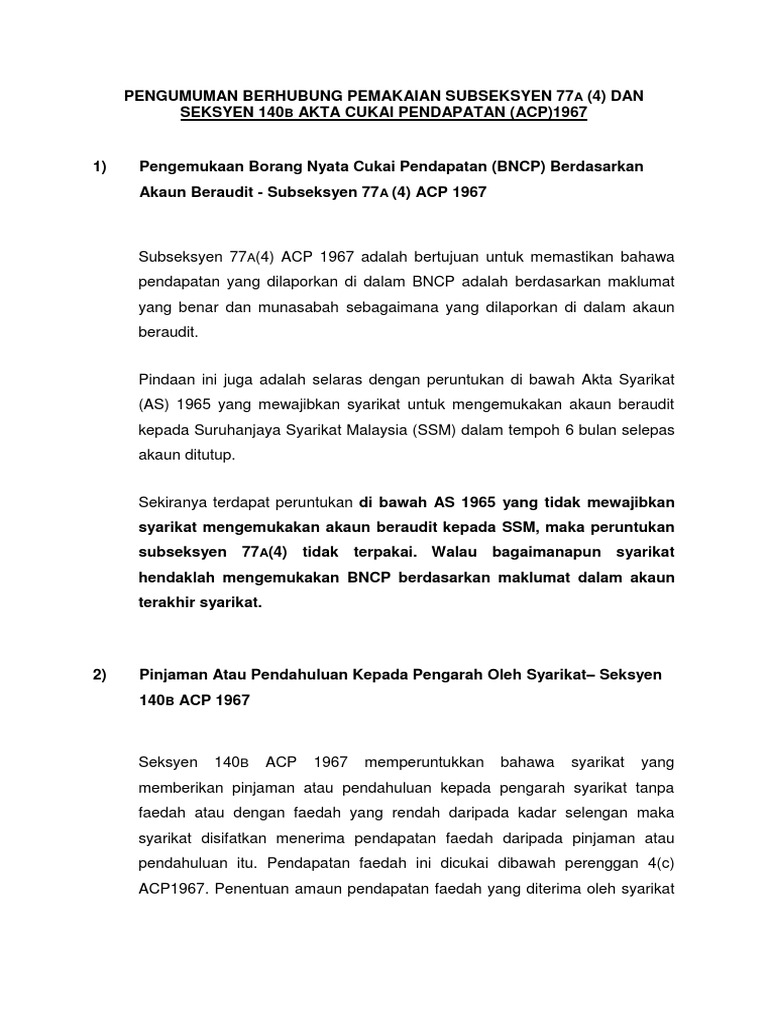 PENGUMUMAN BERHUBUNG PEMAKAIAN SUBSEKSYEN 77A (4) DAN SEKSYEN 140B AKTA CUKAI PENDAPATAN (ACP)1967

1) Pengemukaan Borang Nyata Cukai Pendapatan (BNCP) Berdasarkan Akaun Beraudit - Subseksyen 77A (4) ACP 1967

Subseksyen 77A(4) ACP 1967 adalah bertujuan untuk memastikan bahawa pendapatan yang dilaporkan di dalam BNCP adalah berdasarkan maklumat yang benar dan munasabah sebagaimana yang dilaporkan di dalam akaun beraudit.

Pindaan ini juga adalah selaras dengan peruntukan di bawah Akta Syarikat (AS) 1965 yang mewajibkan syarikat untuk mengemukakan akaun beraudit kepada Suruhanjaya Syarikat Malaysia (SSM) dalam tempoh 6 bulan selepas akaun ditutup.

Sekiranya terdapat peruntukan di bawah AS 1965 yang tidak mewajibkan syarikat mengemukakan akaun beraudit kepada SSM, maka peruntukan subseksyen 77A(4) tidak terpakai. Walau bagaimanapun syarikat hendaklah mengemukakan BNCP berdasarkan maklumat dalam akaun terakhir syarikat.

2) Pinjaman Atau Pendahuluan Kepada Pengarah Oleh Syarikat– Seksyen 140B ACP 1967

Seksyen 140B ACP 1967 memperuntukkan bahawa syarikat yang memberikan pinjaman atau pendahuluan kepada pengarah syarikat tanpa faedah atau dengan faedah yang rendah daripada kadar selengan maka syarikat disifatkan menerima pendapatan faedah daripada pinjaman atau pendahuluan itu. Pendapatan faedah ini dicukai dibawah perenggan 4(c) ACP1967. Penentuan amaun pendapatan faedah yang diterima oleh syarikat